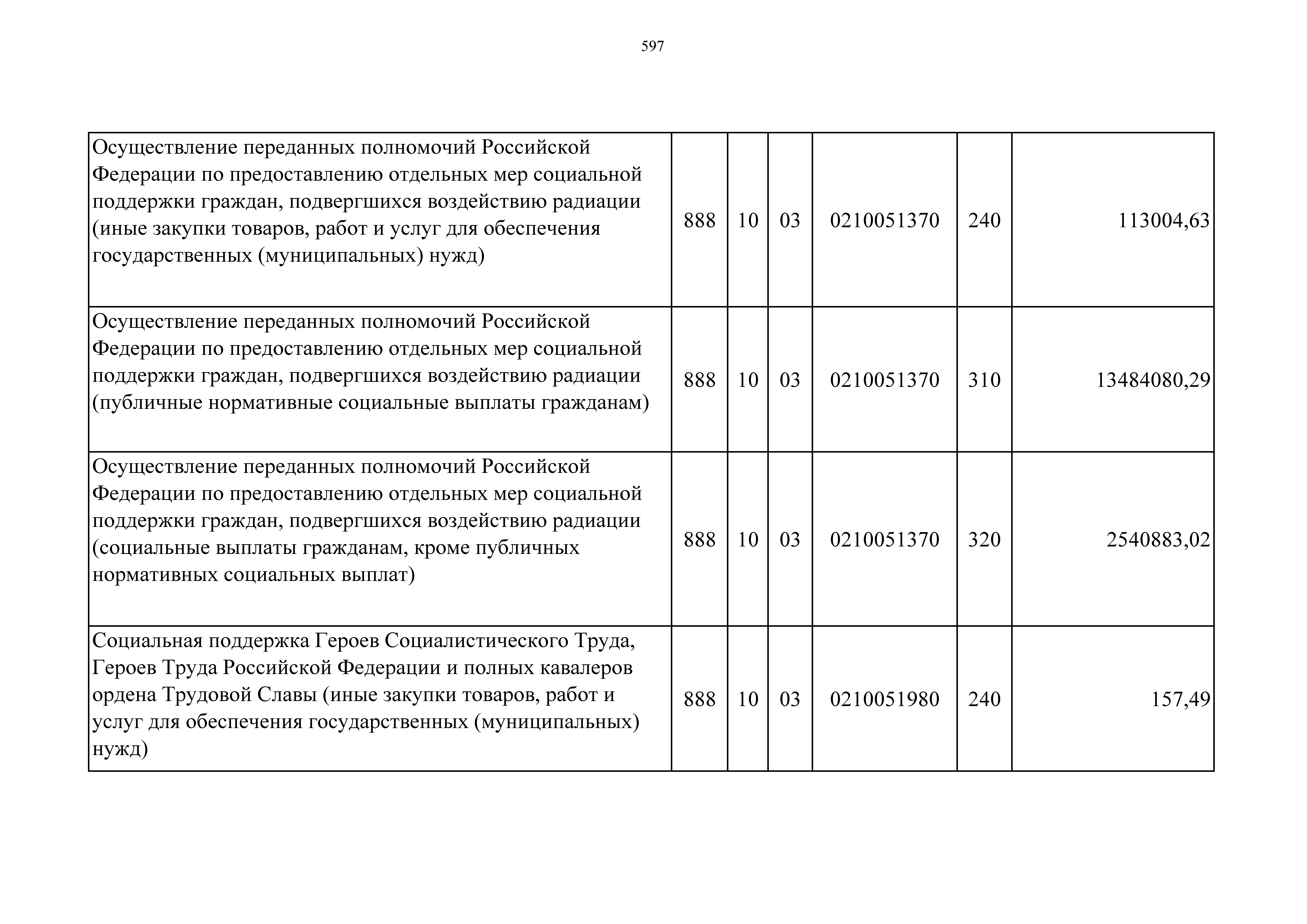 597

| | | | | | | |
|---|---|---|---|---|---|---|
| Осуществление переданных полномочий Российской Федерации по предоставлению отдельных мер социальной поддержки граждан, подвергшихся воздействию радиации (иные закупки товаров, работ и услуг для обеспечения государственных (муниципальных) нужд) | 888 | 10 | 03 | 0210051370 | 240 | 113004,63 |
| Осуществление переданных полномочий Российской Федерации по предоставлению отдельных мер социальной поддержки граждан, подвергшихся воздействию радиации (публичные нормативные социальные выплаты гражданам) | 888 | 10 | 03 | 0210051370 | 310 | 13484080,29 |
| Осуществление переданных полномочий Российской Федерации по предоставлению отдельных мер социальной поддержки граждан, подвергшихся воздействию радиации (социальные выплаты гражданам, кроме публичных нормативных социальных выплат) | 888 | 10 | 03 | 0210051370 | 320 | 2540883,02 |
| Социальная поддержка Героев Социалистического Труда, Героев Труда Российской Федерации и полных кавалеров ордена Трудовой Славы (иные закупки товаров, работ и услуг для обеспечения государственных (муниципальных) нужд) | 888 | 10 | 03 | 0210051980 | 240 | 157,49 |